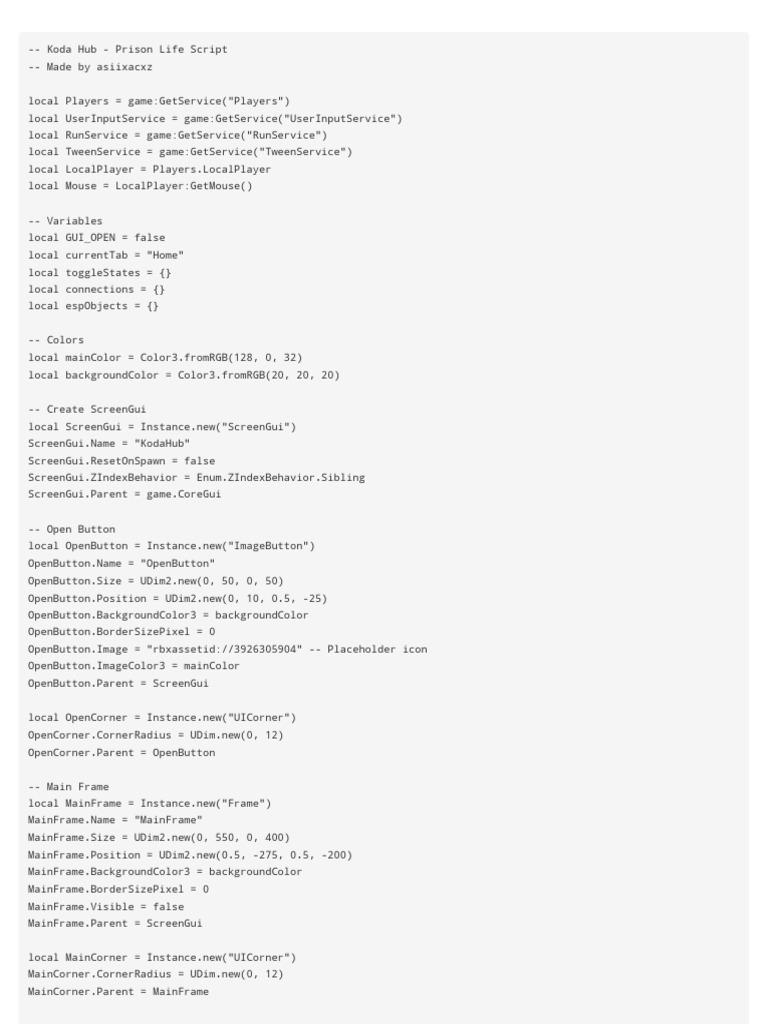 -- Koda Hub - Prison Life Script
-- Made by asiixacxz

local Players = game:GetService("Players")
local UserInputService = game:GetService("UserInputService")
local RunService = game:GetService("RunService")
local TweenService = game:GetService("TweenService")
local LocalPlayer = Players.LocalPlayer
local Mouse = LocalPlayer:GetMouse()

-- Variables
local GUI_OPEN = false
local currentTab = "Home"
local toggleStates = {}
local connections = {}
local espObjects = {}

-- Colors
local mainColor = Color3.fromRGB(128, 0, 32)
local backgroundColor = Color3.fromRGB(20, 20, 20)

-- Create ScreenGui
local ScreenGui = Instance.new("ScreenGui")
ScreenGui.Name = "KodaHub"
ScreenGui.ResetOnSpawn = false
ScreenGui.ZIndexBehavior = Enum.ZIndexBehavior.Sibling
ScreenGui.Parent = game.CoreGui

-- Open Button
local OpenButton = Instance.new("ImageButton")
OpenButton.Name = "OpenButton"
OpenButton.Size = UDim2.new(0, 50, 0, 50)
OpenButton.Position = UDim2.new(0, 10, 0.5, -25)
OpenButton.BackgroundColor3 = backgroundColor
OpenButton.BorderSizePixel = 0
OpenButton.Image = "rbxassetid://3926305904" -- Placeholder icon
OpenButton.ImageColor3 = mainColor
OpenButton.Parent = ScreenGui

local OpenCorner = Instance.new("UICorner")
OpenCorner.CornerRadius = UDim.new(0, 12)
OpenCorner.Parent = OpenButton

-- Main Frame
local MainFrame = Instance.new("Frame")
MainFrame.Name = "MainFrame"
MainFrame.Size = UDim2.new(0, 550, 0, 400)
MainFrame.Position = UDim2.new(0.5, -275, 0.5, -200)
MainFrame.BackgroundColor3 = backgroundColor
MainFrame.BorderSizePixel = 0
MainFrame.Visible = false
MainFrame.Parent = ScreenGui

local MainCorner = Instance.new("UICorner")
MainCorner.CornerRadius = UDim.new(0, 12)
MainCorner.Parent = MainFrame